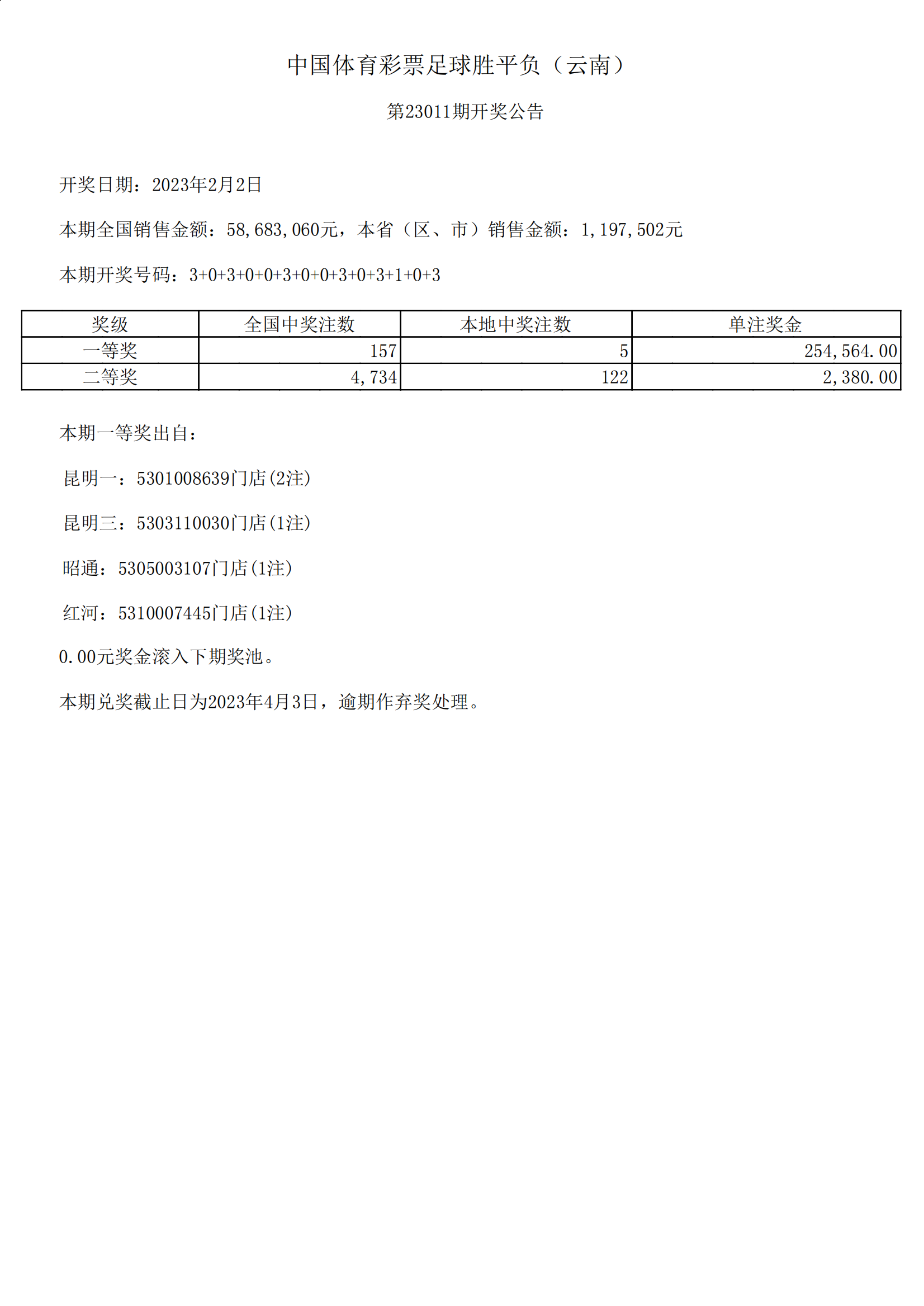 中国体育彩票足球胜平负（云南）

第23011期开奖公告

开奖日期：2023年2月2日

本期全国销售金额：58,683,060元，本省（区、市）销售金额：1,197,502元

本期开奖号码：3+0+3+0+0+3+0+0+3+0+3+1+0+3

| 奖级 | 全国中奖注数 | 本地中奖注数 | 单注奖金 |
|---|---|---|---|
| 一等奖 | 157 | 5 | 254,564.00 |
| 二等奖 | 4,734 | 122 | 2,380.00 |

本期一等奖出自：

昆明一：5301008639门店(2注)

昆明三：5303110030门店(1注)

昭通：5305003107门店(1注)

红河：5310007445门店(1注)

0.00元奖金滚入下期奖池。

本期兑奖截止日为2023年4月3日，逾期作弃奖处理。